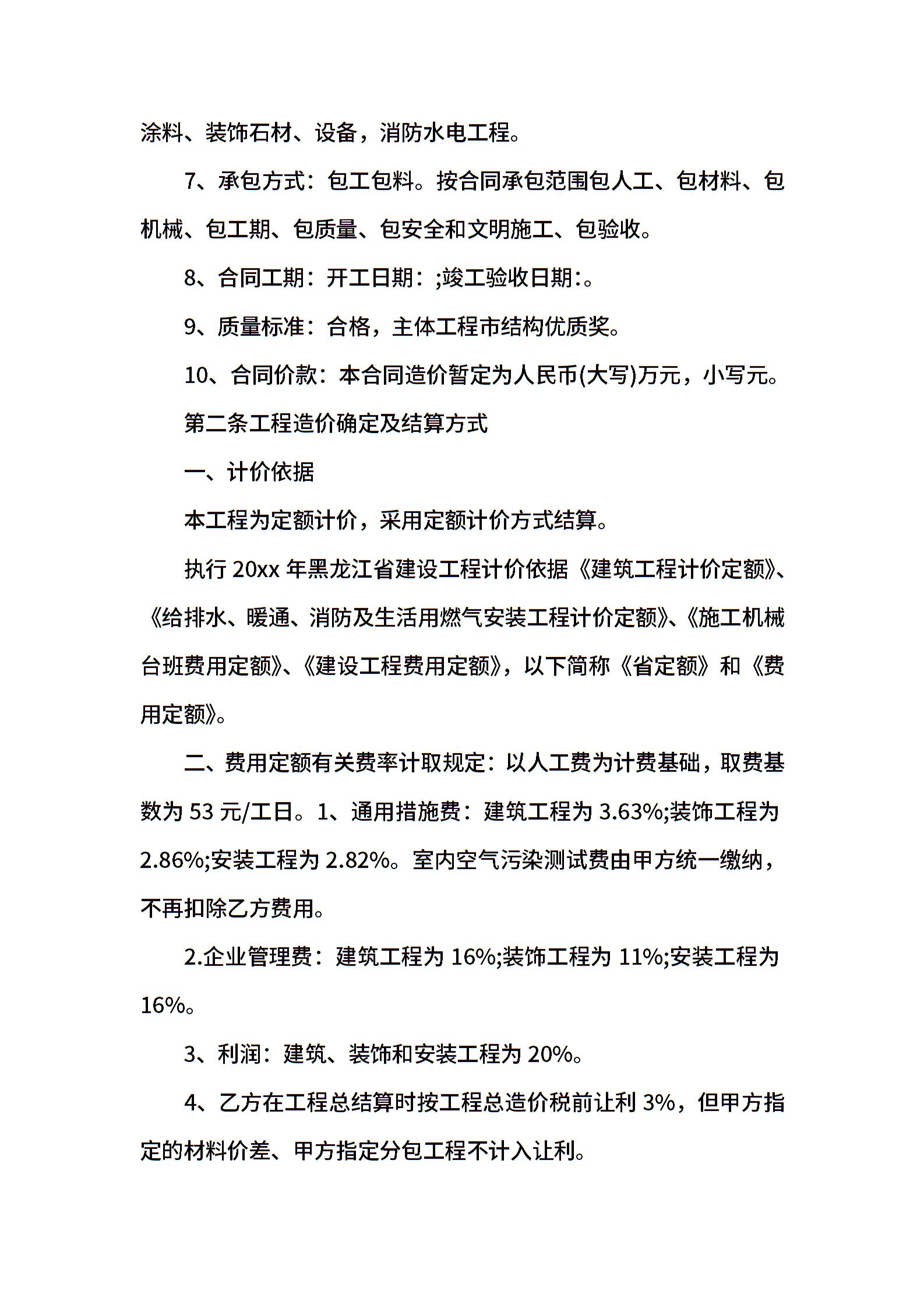 涂料、装饰石材、设备，消防水电工程。

7、承包方式：包工包料。按合同承包范围包人工、包材料、包机械、包工期、包质量、包安全和文明施工、包验收。

8、合同工期：开工日期：;竣工验收日期:。

9、质量标准：合格，主体工程市结构优质奖。

10、合同价款：本合同造价暂定为人民币(大写)万元，小写元。

第二条工程造价确定及结算方式

一、计价依据

本工程为定额计价，采用定额计价方式结算。

执行 20xx 年黑龙江省建设工程计价依据《建筑工程计价定额》、《给排水、暖通、消防及生活用燃气安装工程计价定额》、《施工机械台班费用定额》、《建设工程费用定额》，以下简称《省定额》和《费用定额》。

二、费用定额有关费率计取规定：以人工费为计费基础，取费基数为 53 元/工日。1、通用措施费：建筑工程为 3.63%;装饰工程为 2.86%;安装工程为 2.82%。室内空气污染测试费由甲方统一缴纳，不再扣除乙方费用。

2.企业管理费：建筑工程为 16%;装饰工程为 11%;安装工程为 16%。

3、利润：建筑、装饰和安装工程为 20%。

4、乙方在工程总结算时按工程总造价税前让利 3%，但甲方指定的材料价差、甲方指定分包工程不计入让利。